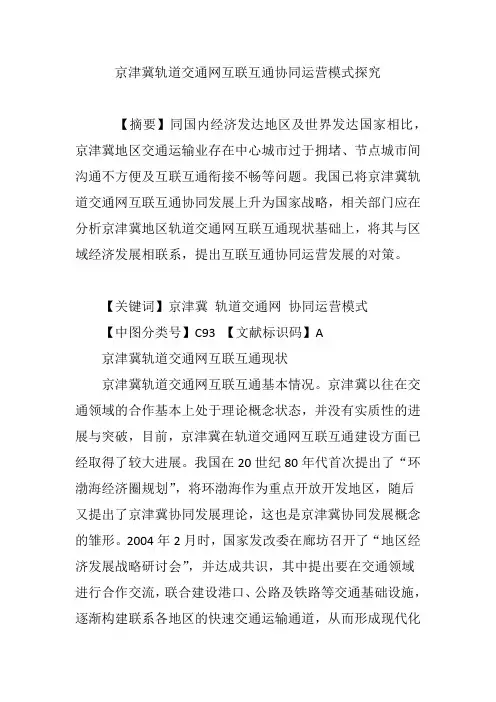 京津冀轨道交通网互联互通协同运营模式探究

【摘要】同国内经济发达地区及世界发达国家相比，京津冀地区交通运输业存在中心城市过于拥堵、节点城市间沟通不方便及互联互通衔接不畅等问题。我国已将京津冀轨道交通网互联互通协同发展上升为国家战略，相关部门应在分析京津冀地区轨道交通网互联互通现状基础上，将其与区域经济发展相联系，提出互联互通协同运营发展的对策。

【关键词】京津冀 轨道交通网 协同运营模式
【中图分类号】C93 【文献标识码】A
京津冀轨道交通网互联互通现状
京津冀轨道交通网互联互通基本情况。京津冀以往在交通领域的合作基本上处于理论概念状态，并没有实质性的进展与突破，目前，京津冀在轨道交通网互联互通建设方面已经取得了较大进展。我国在 20 世纪 80 年代首次提出了“环渤海经济圈规划”，将环渤海作为重点开放开发地区，随后又提出了京津冀协同发展理论，这也是京津冀协同发展概念的雏形。2004 年 2 月时，国家发改委在廊坊召开了“地区经济发展战略研讨会”，并达成共识，其中提出要在交通领域进行合作交流，联合建设港口、公路及铁路等交通基础设施，逐渐构建联系各地区的快速交通运输通道，从而形成现代化